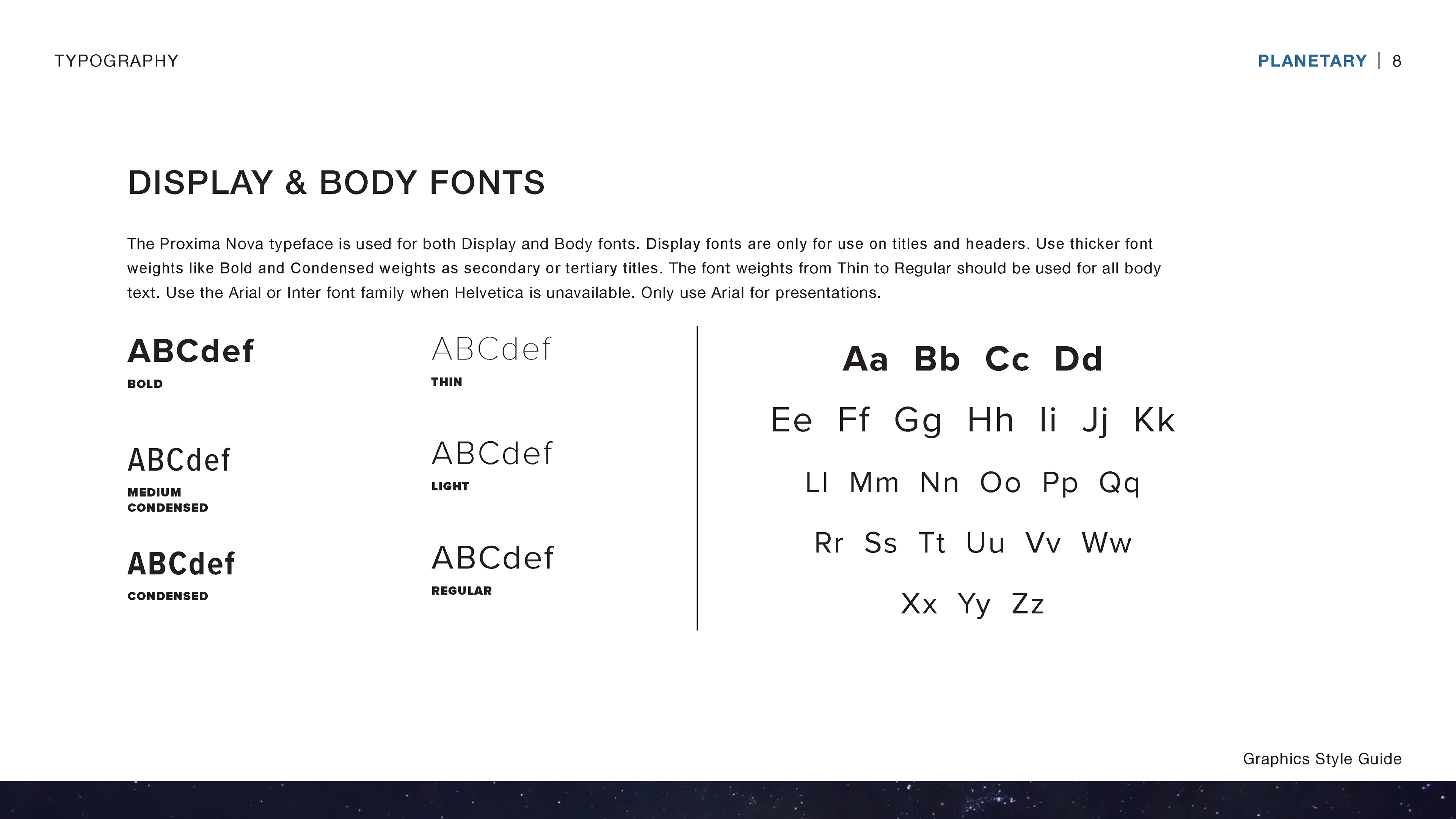 TYPOGRAPHY

PLANETARY | 8

DISPLAY & BODY FONTS

The Proxima Nova typeface is used for both Display and Body fonts. Display fonts are only for use on titles and headers. Use thicker font weights like Bold and Condensed weights as secondary or tertiary titles. The font weights from Thin to Regular should be used for all body text. Use the Arial or Inter font family when Helvetica is unavailable. Only use Arial for presentations.

ABCdef
BOLD

ABCdef
MEDIUM CONDENSED

ABCdef
CONDENSED

ABCdef
THIN

ABCdef
LIGHT

ABCdef
REGULAR

Aa Bb Cc Dd

Ee Ff Gg Hh Ii Jj Kk

Ll Mm Nn Oo Pp Qq

Rr Ss Tt Uu Vv Ww

Xx Yy Zz

Graphics Style Guide